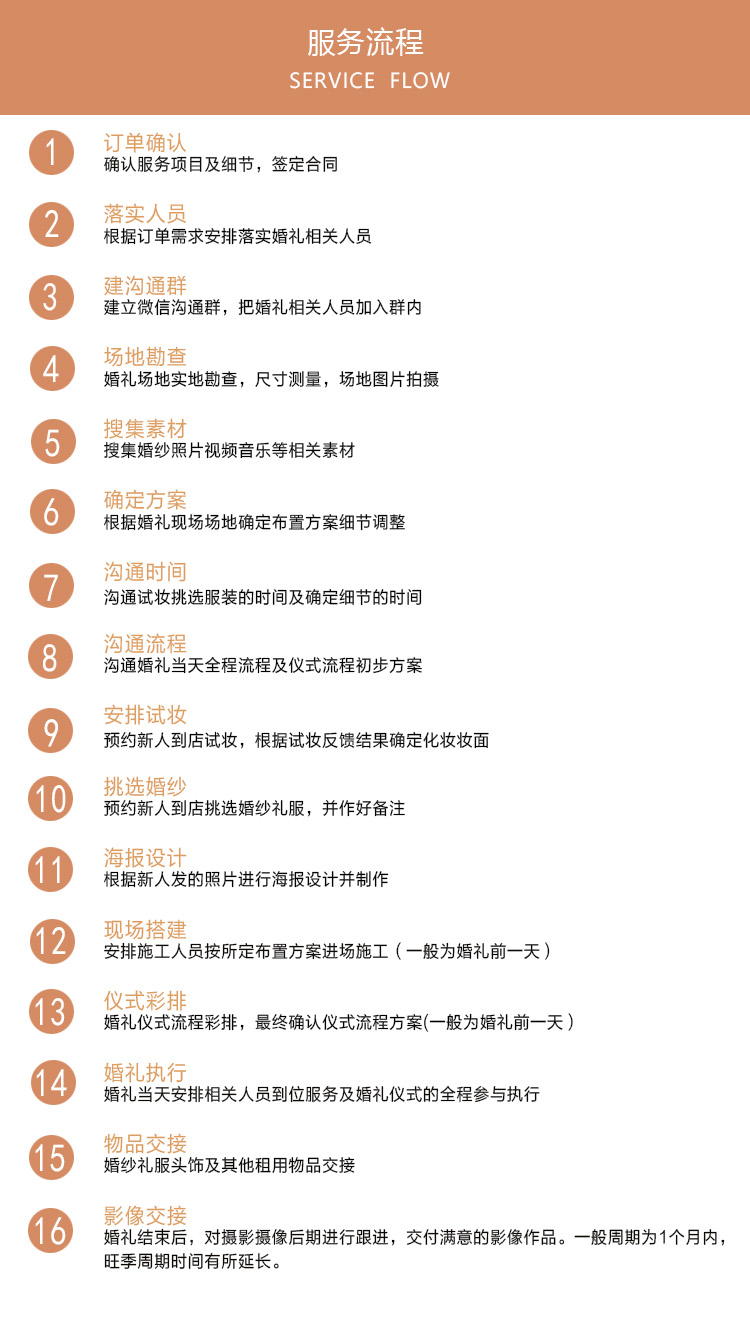 服务流程
SERVICE FLOW

1
订单确认
确认服务项目及细节，签定合同

2
落实人员
根据订单需求安排落实婚礼相关人员

3
建沟通群
建立微信沟通群，把婚礼相关人员加入群内

4
场地勘查
婚礼场地实地勘查，尺寸测量，场地图片拍摄

5
搜集素材
搜集婚纱照片视频音乐等相关素材

6
确定方案
根据婚礼现场场地确定布置方案细节调整

7
沟通时间
沟通试妆挑选服装的时间及确定细节的时间

8
沟通流程
沟通婚礼当天全程流程及仪式流程初步方案

9
安排试妆
预约新人到店试妆，根据试妆反馈结果确定化妆妆面

10
挑选婚纱
预约新人到店挑选婚纱礼服，并作好备注

11
海报设计
根据新人发的照片进行海报设计并制作

12
现场搭建
安排施工人员按所定布置方案进场施工（一般为婚礼前一天）

13
仪式彩排
婚礼仪式流程彩排，最终确认仪式流程方案(一般为婚礼前一天）

14
婚礼执行
婚礼当天安排相关人员到位服务及婚礼仪式的全程参与执行

15
物品交接
婚纱礼服头饰及其他租用物品交接

16
影像交接
婚礼结束后，对摄影摄像后期进行跟进，交付满意的影像作品。一般周期为1个月内，旺季周期时间有所延长。